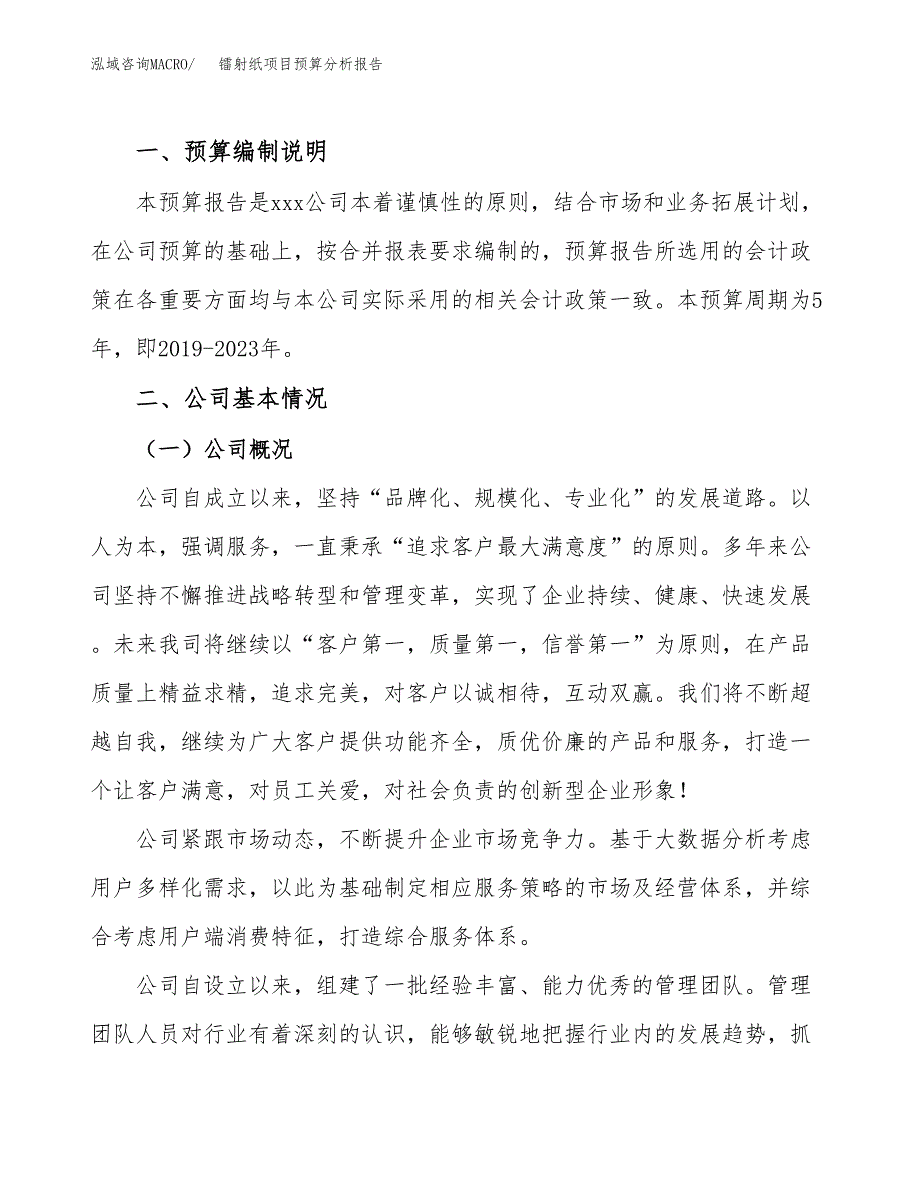 泓域咨询MACRO/　　镭射纸项目预算分析报告

一、预算编制说明

本预算报告是xxx公司本着谨慎性的原则，结合市场和业务拓展计划，在公司预算的基础上，按合并报表要求编制的，预算报告所选用的会计政策在各重要方面均与本公司实际采用的相关会计政策一致。本预算周期为5年，即2019-2023年。

二、公司基本情况

（一）公司概况

公司自成立以来，坚持“品牌化、规模化、专业化”的发展道路。以人为本，强调服务，一直秉承“追求客户最大满意度”的原则。多年来公司坚持不懈推进战略转型和管理变革，实现了企业持续、健康、快速发展。未来我司将继续以“客户第一，质量第一，信誉第一”为原则，在产品质量上精益求精，追求完美，对客户以诚相待，互动双赢。我们将不断超越自我，继续为广大客户提供功能齐全，质优价廉的产品和服务，打造一个让客户满意，对员工关爱，对社会负责的创新型企业形象！

公司紧跟市场动态，不断提升企业市场竞争力。基于大数据分析考虑用户多样化需求，以此为基础制定相应服务策略的市场及经营体系，并综合考虑用户端消费特征，打造综合服务体系。

公司自设立以来，组建了一批经验丰富、能力优秀的管理团队。管理团队人员对行业有着深刻的认识，能够敏锐地把握行业内的发展趋势，抓